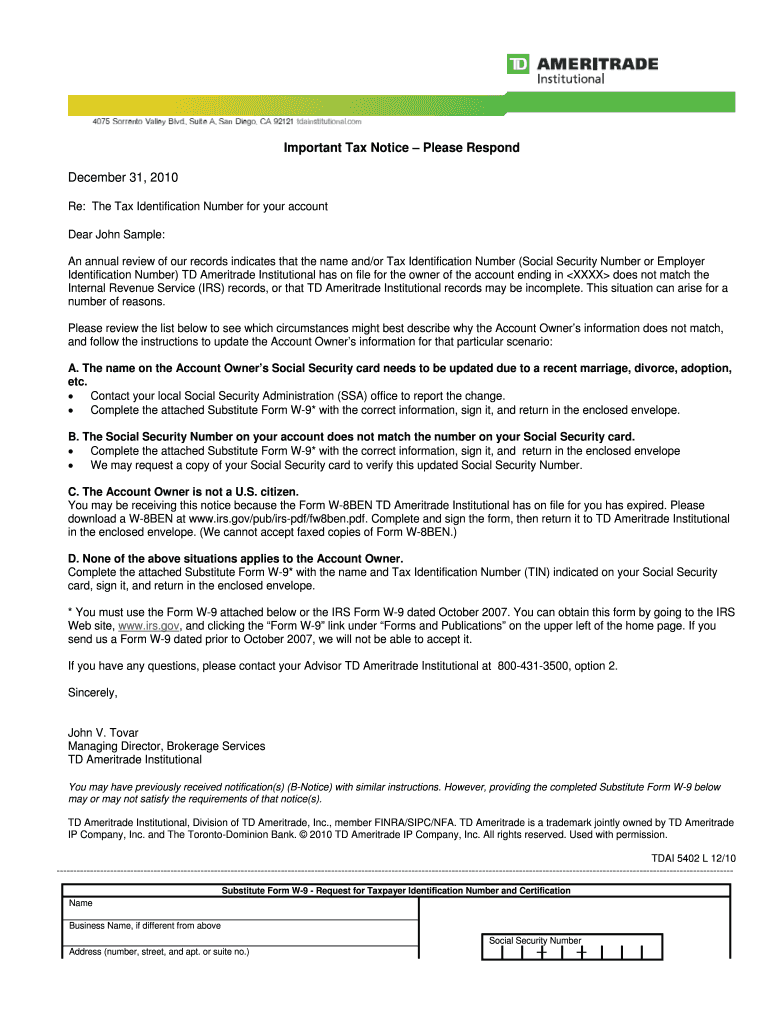 TD AMERITRADE Institutional

4075 Sorrento Valley Blvd., Suite A, San Diego, CA 92121 tdainstitutional.com

Important Tax Notice – Please Respond

December 31, 2010

Re: The Tax Identification Number for your account

Dear John Sample:

An annual review of our records indicates that the name and/or Tax Identification Number (Social Security Number or Employer Identification Number) TD Ameritrade Institutional has on file for the owner of the account ending in <XXXX> does not match the Internal Revenue Service (IRS) records, or that TD Ameritrade Institutional records may be incomplete. This situation can arise for a number of reasons.

Please review the list below to see which circumstances might best describe why the Account Owner's information does not match, and follow the instructions to update the Account Owner's information for that particular scenario:

A. The name on the Account Owner's Social Security card needs to be updated due to a recent marriage, divorce, adoption, etc.
• Contact your local Social Security Administration (SSA) office to report the change.
• Complete the attached Substitute Form W-9* with the correct information, sign it, and return in the enclosed envelope.

B. The Social Security Number on your account does not match the number on your Social Security card.
• Complete the attached Substitute Form W-9* with the correct information, sign it, and return in the enclosed envelope
• We may request a copy of your Social Security card to verify this updated Social Security Number.

C. The Account Owner is not a U.S. citizen.
You may be receiving this notice because the Form W-8BEN TD Ameritrade Institutional has on file for you has expired. Please download a W-8BEN at www.irs.gov/pub/irs-pdf/fw8ben.pdf. Complete and sign the form, then return it to TD Ameritrade Institutional in the enclosed envelope. (We cannot accept faxed copies of Form W-8BEN.)

D. None of the above situations applies to the Account Owner.
Complete the attached Substitute Form W-9* with the name and Tax Identification Number (TIN) indicated on your Social Security card, sign it, and return in the enclosed envelope.

* You must use the Form W-9 attached below or the IRS Form W-9 dated October 2007. You can obtain this form by going to the IRS Web site, www.irs.gov, and clicking the "Form W-9" link under "Forms and Publications" on the upper left of the home page. If you send us a Form W-9 dated prior to October 2007, we will not be able to accept it.

If you have any questions, please contact your Advisor TD Ameritrade Institutional at 800-431-3500, option 2.

Sincerely,

John V. Tovar
Managing Director, Brokerage Services
TD Ameritrade Institutional

You may have previously received notification(s) (B-Notice) with similar instructions. However, providing the completed Substitute Form W-9 below may or may not satisfy the requirements of that notice(s).

TD Ameritrade Institutional, Division of TD Ameritrade, Inc., member FINRA/SIPC/NFA. TD Ameritrade is a trademark jointly owned by TD Ameritrade IP Company, Inc. and The Toronto-Dominion Bank. © 2010 TD Ameritrade IP Company, Inc. All rights reserved. Used with permission.

TDAI 5402 L 12/10

Substitute Form W-9 - Request for Taxpayer Identification Number and Certification

Name

Business Name, if different from above

Social Security Number

Address (number, street, and apt. or suite no.)